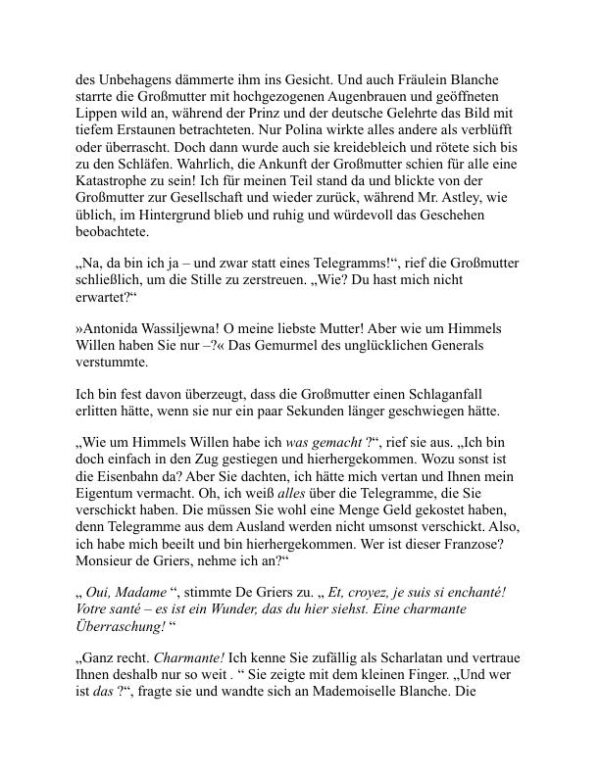 des Unbehagens dämmerte ihm ins Gesicht. Und auch Fräulein Blanche starrte die Großmutter mit hochgezogenen Augenbrauen und geöffneten Lippen wild an, während der Prinz und der deutsche Gelehrte das Bild mit tiefem Erstaunen betrachteten. Nur Polina wirkte alles andere als verblüfft oder überrascht. Doch dann wurde auch sie kreidebleich und rötete sich bis zu den Schläfen. Wahrlich, die Ankunft der Großmutter schien für alle eine Katastrophe zu sein! Ich für meinen Teil stand da und blickte von der Großmutter zur Gesellschaft und wieder zurück, während Mr. Astley, wie üblich, im Hintergrund blieb und ruhig und würdevoll das Geschehen beobachtete.

„Na, da bin ich ja – und zwar statt eines Telegramms!“, rief die Großmutter schließlich, um die Stille zu zerstreuen. „Wie? Du hast mich nicht erwartet?“

»Antonida Wassiljewna! O meine liebste Mutter! Aber wie um Himmels Willen haben Sie nur –?« Das Gemurmel des unglücklichen Generals verstummte.

Ich bin fest davon überzeugt, dass die Großmutter einen Schlaganfall erlitten hätte, wenn sie nur ein paar Sekunden länger geschwiegen hätte.

„Wie um Himmels Willen habe ich was gemacht ?“, rief sie aus. „Ich bin doch einfach in den Zug gestiegen und hierhergekommen. Wozu sonst ist die Eisenbahn da? Aber Sie dachten, ich hätte mich vertan und Ihnen mein Eigentum vermacht. Oh, ich weiß alles über die Telegramme, die Sie verschickt haben. Die müssen Sie wohl eine Menge Geld gekostet haben, denn Telegramme aus dem Ausland werden nicht umsonst verschickt. Also, ich habe mich beeilt und bin hierhergekommen. Wer ist dieser Franzose? Monsieur de Griers, nehme ich an?“

„ Oui, Madame “, stimmte De Griers zu. „ Et, croyez, je suis si enchanté! Votre santé – es ist ein Wunder, das du hier siehst. Eine charmante Überraschung! “

„Ganz recht. Charmante! Ich kenne Sie zufällig als Scharlatan und vertraue Ihnen deshalb nur so weit . “ Sie zeigte mit dem kleinen Finger. „Und wer ist das ?“, fragte sie und wandte sich an Mademoiselle Blanche. Die